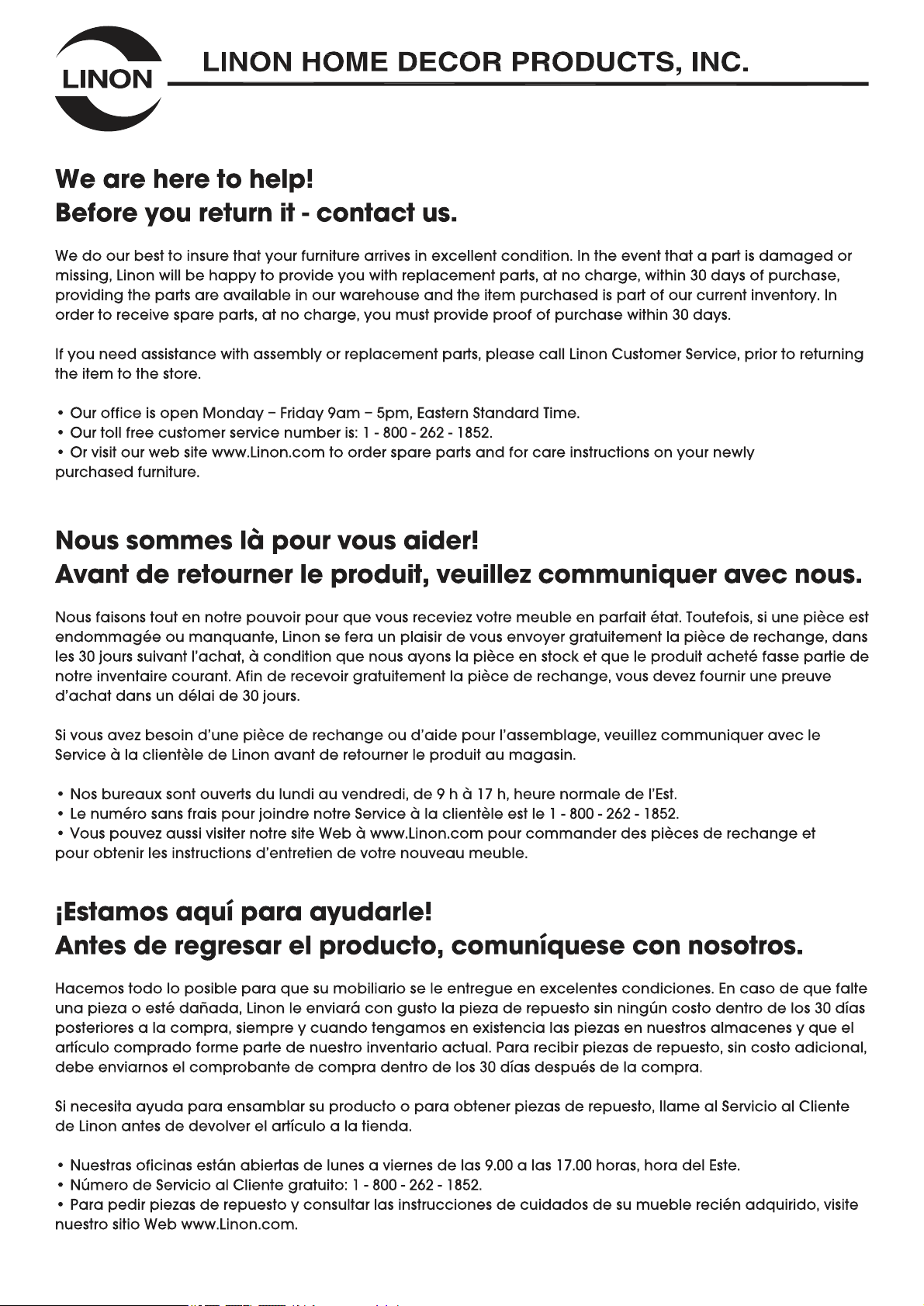 LINON

LINON HOME DECOR PRODUCTS, INC.

We are here to help!
Before you return it - contact us.

We do our best to insure that your furniture arrives in excellent condition. In the event that a part is damaged or missing, Linon will be happy to provide you with replacement parts, at no charge, within 30 days of purchase, providing the parts are available in our warehouse and the item purchased is part of our current inventory. In order to receive spare parts, at no charge, you must provide proof of purchase within 30 days.

If you need assistance with assembly or replacement parts, please call Linon Customer Service, prior to returning the item to the store.

• Our office is open Monday – Friday 9am – 5pm, Eastern Standard Time.
• Our toll free customer service number is: 1 - 800 - 262 - 1852.
• Or visit our web site www.Linon.com to order spare parts and for care instructions on your newly purchased furniture.

Nous sommes là pour vous aider!
Avant de retourner le produit, veuillez communiquer avec nous.

Nous faisons tout en notre pouvoir pour que vous receviez votre meuble en parfait état. Toutefois, si une pièce est endommagée ou manquante, Linon se fera un plaisir de vous envoyer gratuitement la pièce de rechange, dans les 30 jours suivant l'achat, à condition que nous ayons la pièce en stock et que le produit acheté fasse partie de notre inventaire courant. Afin de recevoir gratuitement la pièce de rechange, vous devez fournir une preuve d'achat dans un délai de 30 jours.

Si vous avez besoin d'une pièce de rechange ou d'aide pour l'assemblage, veuillez communiquer avec le Service à la clientèle de Linon avant de retourner le produit au magasin.

• Nos bureaux sont ouverts du lundi au vendredi, de 9 h à 17 h, heure normale de l'Est.
• Le numéro sans frais pour joindre notre Service à la clientèle est le 1 - 800 - 262 - 1852.
• Vous pouvez aussi visiter notre site Web à www.Linon.com pour commander des pièces de rechange et pour obtenir les instructions d'entretien de votre nouveau meuble.

¡Estamos aquí para ayudarle!
Antes de regresar el producto, comuníquese con nosotros.

Hacemos todo lo posible para que su mobiliario se le entregue en excelentes condiciones. En caso de que falte una pieza o esté dañada, Linon le enviará con gusto la pieza de repuesto sin ningún costo dentro de los 30 días posteriores a la compra, siempre y cuando tengamos en existencia las piezas en nuestros almacenes y que el artículo comprado forme parte de nuestro inventario actual. Para recibir piezas de repuesto, sin costo adicional, debe enviarnos el comprobante de compra dentro de los 30 días después de la compra.

Si necesita ayuda para ensamblar su producto o para obtener piezas de repuesto, llame al Servicio al Cliente de Linon antes de devolver el artículo a la tienda.

• Nuestras oficinas están abiertas de lunes a viernes de las 9.00 a las 17.00 horas, hora del Este.
• Número de Servicio al Cliente gratuito: 1 - 800 - 262 - 1852.
• Para pedir piezas de repuesto y consultar las instrucciones de cuidados de su mueble recién adquirido, visite nuestro sitio Web www.Linon.com.